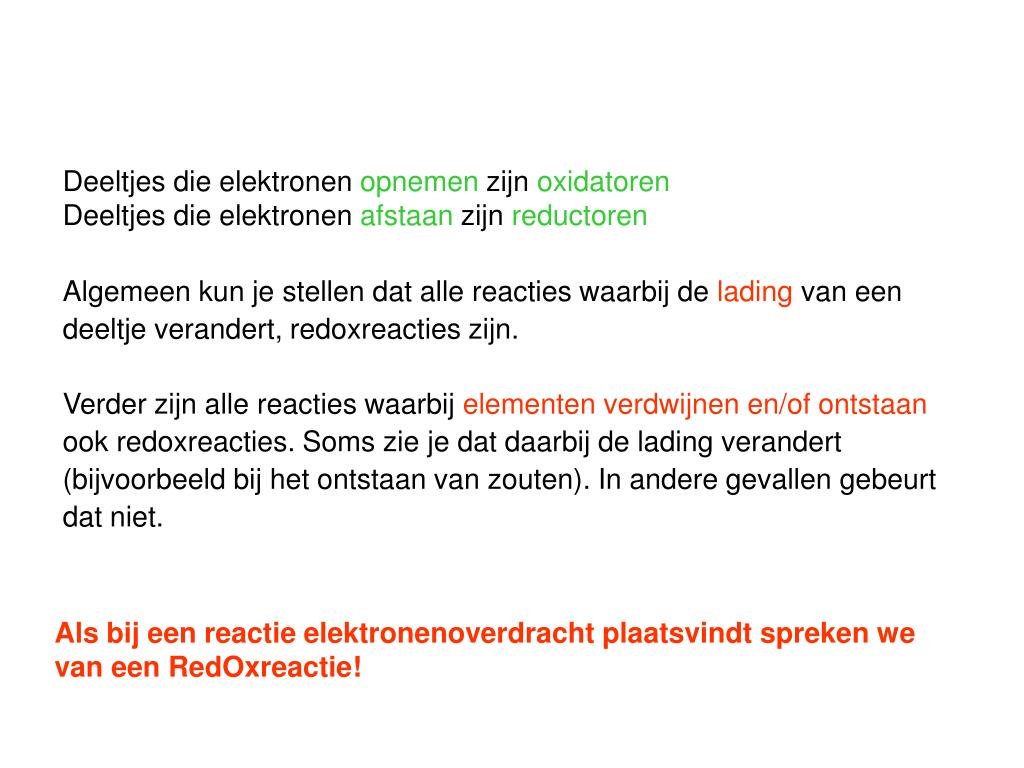 Deeltjes die elektronen opnemen zijn oxidatoren
Deeltjes die elektronen afstaan zijn reductoren

Algemeen kun je stellen dat alle reacties waarbij de lading van een deeltje verandert, redoxreacties zijn.

Verder zijn alle reacties waarbij elementen verdwijnen en/of ontstaan ook redoxreacties. Soms zie je dat daarbij de lading verandert (bijvoorbeeld bij het ontstaan van zouten). In andere gevallen gebeurt dat niet.

Als bij een reactie elektronenoverdracht plaatsvindt spreken we van een RedOxreactie!